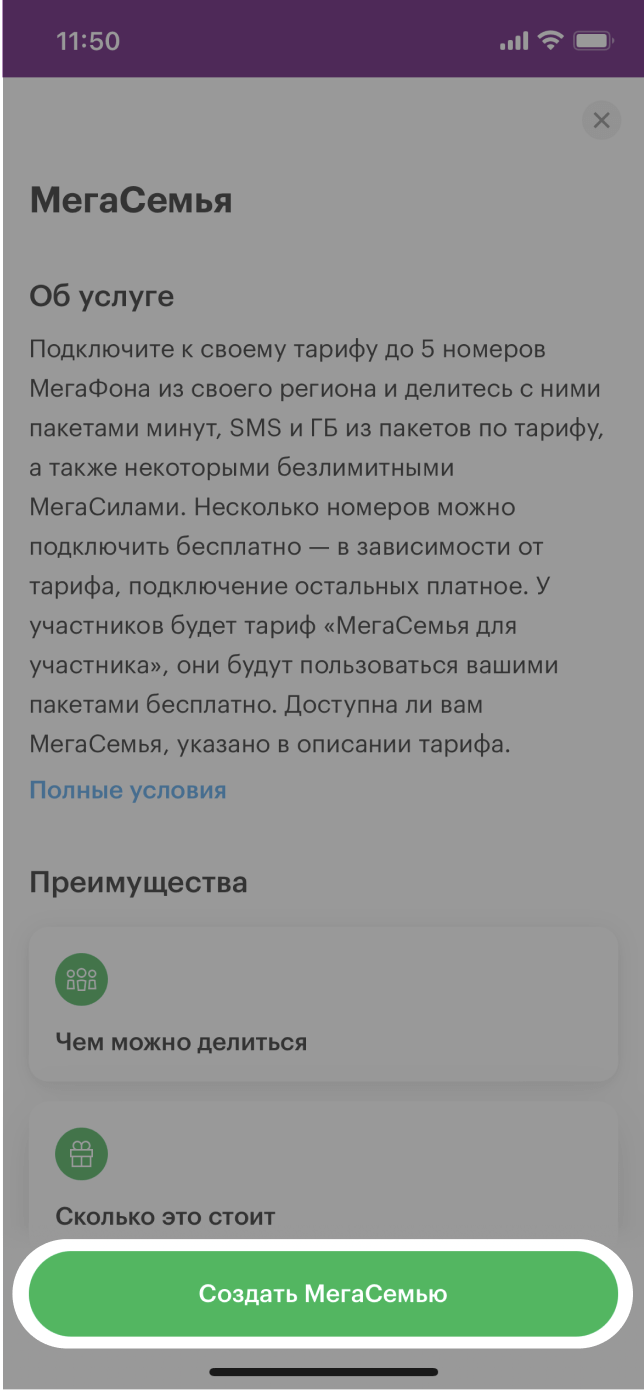 11:50

МегаСемья

Об услуге

Подключите к своему тарифу до 5 номеров МегаФона из своего региона и делитесь с ними пакетами минут, SMS и ГБ из пакетов по тарифу, а также некоторыми безлимитными МегаСилами. Несколько номеров можно подключить бесплатно — в зависимости от тарифа, подключение остальных платное. У участников будет тариф «МегаСемья для участника», они будут пользоваться вашими пакетами бесплатно. Доступна ли вам МегаСемья, указано в описании тарифа.

Полные условия

Преимущества

Чем можно делиться

Сколько это стоит

Создать МегаСемью